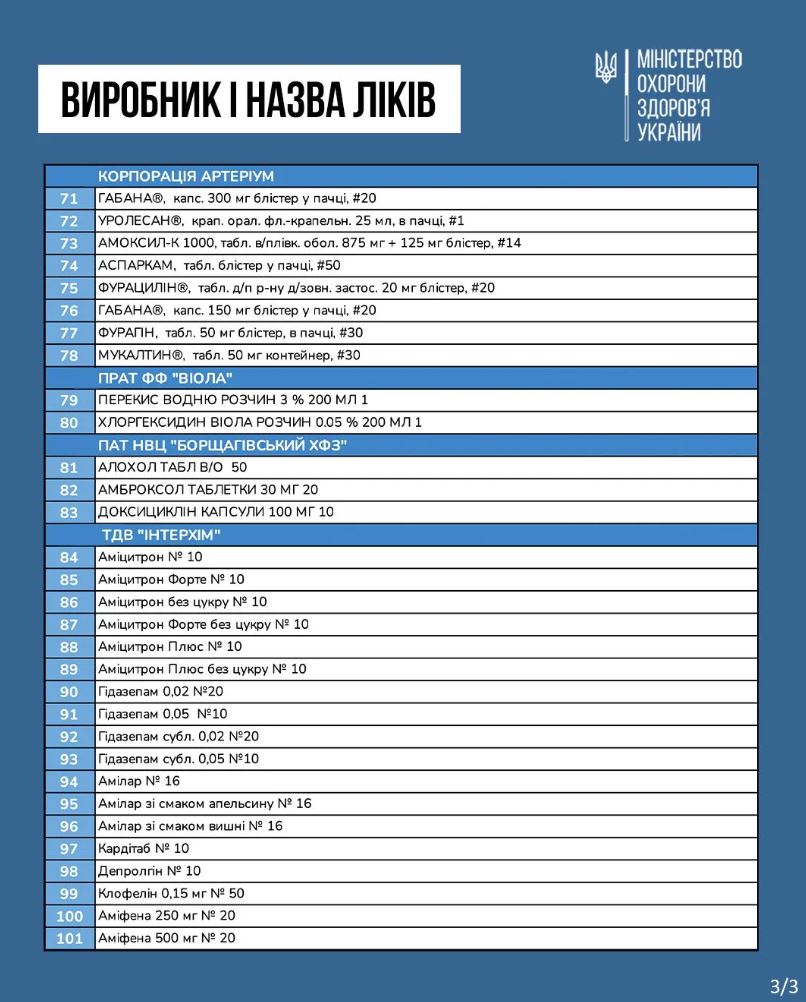 ВИРОБНИК І НАЗВА ЛІКІВ

МІНІСТЕРСТВО ОХОРОНИ ЗДОРОВ'Я УКРАЇНИ

| | КОРПОРАЦІЯ АРТЕРІУМ |
|---|---|
| 71 | ГАБАНА®, капс. 300 мг блістер у пачці, #20 |
| 72 | УРОЛЕСАН®, крап. орал. фл.-крапельн. 25 мл, в пачці, #1 |
| 73 | АМОКСИЛ-К 1000, табл. в/плівк. обол. 875 мг + 125 мг блістер, #14 |
| 74 | АСПАРКАМ, табл. блістер у пачці, #50 |
| 75 | ФУРАЦИЛІН®, табл. д/п р-ну д/зовн. застос. 20 мг блістер, #20 |
| 76 | ГАБАНА®, капс. 150 мг блістер у пачці, #20 |
| 77 | ФУРАПІН, табл. 50 мг блістер, в пачці, #30 |
| 78 | МУКАЛТИН®, табл. 50 мг контейнер, #30 |
| | ПРАТ ФФ "ВІОЛА" |
| 79 | ПЕРЕКИС ВОДНЮ РОЗЧИН 3 % 200 МЛ 1 |
| 80 | ХЛОРГЕКСИДИН ВІОЛА РОЗЧИН 0.05 % 200 МЛ 1 |
| | ПАТ НВЦ "БОРЩАГІВСЬКИЙ ХФЗ" |
| 81 | АЛОХОЛ ТАБЛ В/О 50 |
| 82 | АМБРОКСОЛ ТАБЛЕТКИ 30 МГ 20 |
| 83 | ДОКСИЦИКЛІН КАПСУЛИ 100 МГ 10 |
| | ТДВ "ІНТЕРХІМ" |
| 84 | Аміцитрон № 10 |
| 85 | Аміцитрон Форте № 10 |
| 86 | Аміцитрон без цукру № 10 |
| 87 | Аміцитрон Форте без цукру № 10 |
| 88 | Аміцитрон Плюс № 10 |
| 89 | Аміцитрон Плюс без цукру № 10 |
| 90 | Гідазепам 0,02 №20 |
| 91 | Гідазепам 0,05 №10 |
| 92 | Гідазепам субл. 0,02 №20 |
| 93 | Гідазепам субл. 0,05 №10 |
| 94 | Амілар № 16 |
| 95 | Амілар зі смаком апельсину № 16 |
| 96 | Амілар зі смаком вишні № 16 |
| 97 | Кардітаб № 10 |
| 98 | Депролгін № 10 |
| 99 | Клофелін 0,15 мг № 50 |
| 100 | Аміфена 250 мг № 20 |
| 101 | Аміфена 500 мг № 20 |

3/3